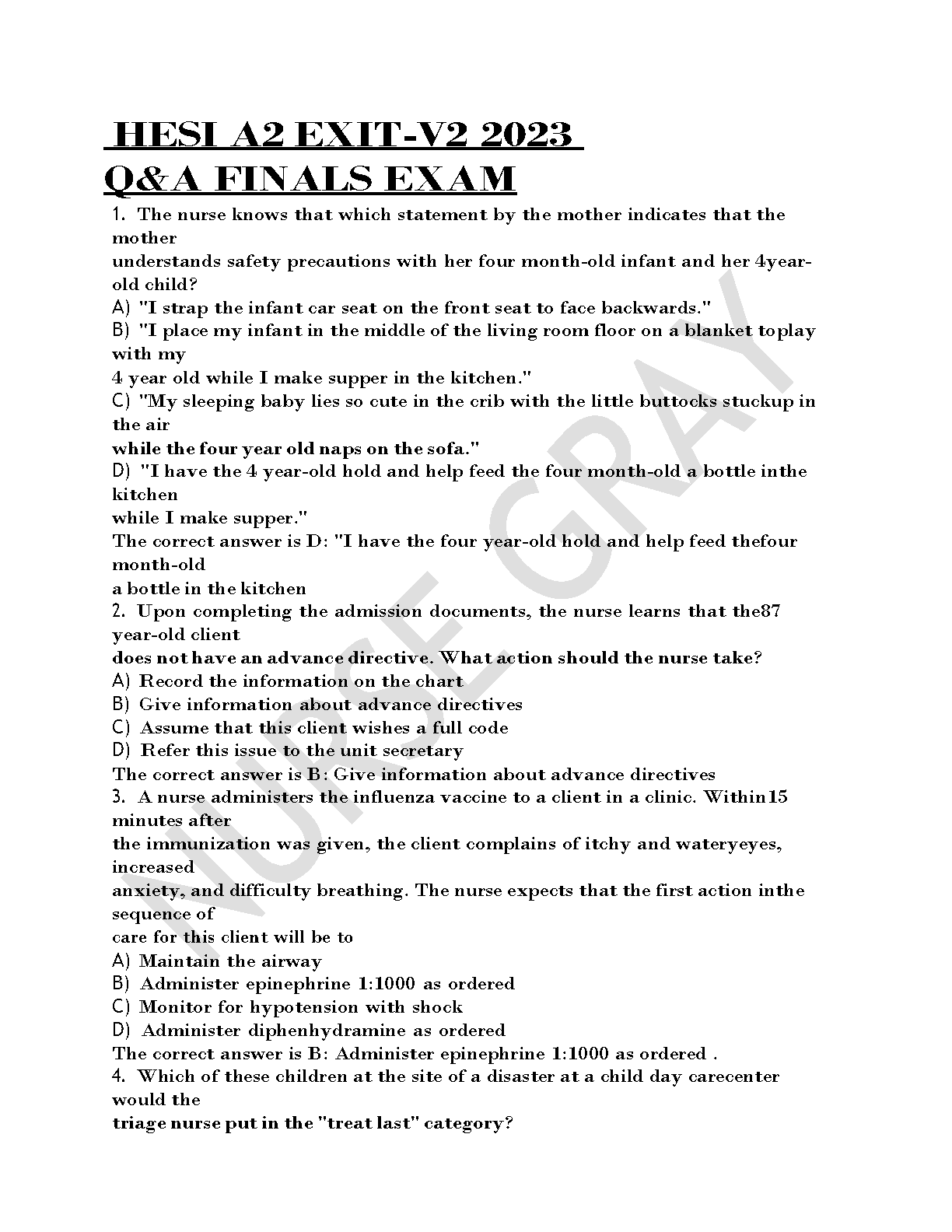 HESI A2 EXIT-V2 2023
Q&A FINALS EXAM

1. The nurse knows that which statement by the mother indicates that the mother understands safety precautions with her four month-old infant and her 4year-old child?
A) "I strap the infant car seat on the front seat to face backwards."
B) "I place my infant in the middle of the living room floor on a blanket toplay with my 4 year old while I make supper in the kitchen."
C) "My sleeping baby lies so cute in the crib with the little buttocks stuckup in the air while the four year old naps on the sofa."
D) "I have the 4 year-old hold and help feed the four month-old a bottle inthe kitchen while I make supper."
The correct answer is D: "I have the four year-old hold and help feed thefour month-old a bottle in the kitchen
2. Upon completing the admission documents, the nurse learns that the87 year-old client does not have an advance directive. What action should the nurse take?
A) Record the information on the chart
B) Give information about advance directives
C) Assume that this client wishes a full code
D) Refer this issue to the unit secretary
The correct answer is B: Give information about advance directives
3. A nurse administers the influenza vaccine to a client in a clinic. Within15 minutes after the immunization was given, the client complains of itchy and wateryeyes, increased anxiety, and difficulty breathing. The nurse expects that the first action inthe sequence of care for this client will be to
A) Maintain the airway
B) Administer epinephrine 1:1000 as ordered
C) Monitor for hypotension with shock
D) Administer diphenhydramine as ordered
The correct answer is B: Administer epinephrine 1:1000 as ordered .
4. Which of these children at the site of a disaster at a child day carecenter would the triage nurse put in the "treat last" category?

NURSE GRAY